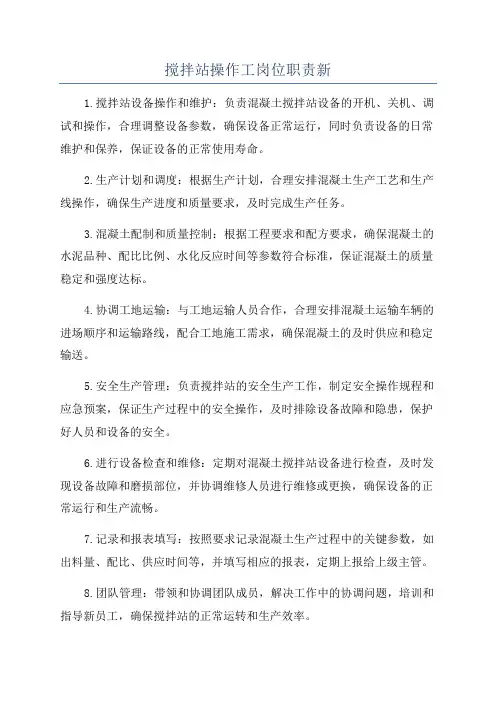 搅拌站操作工岗位职责新

1.搅拌站设备操作和维护：负责混凝土搅拌站设备的开机、关机、调试和操作，合理调整设备参数，确保设备正常运行，同时负责设备的日常维护和保养，保证设备的正常使用寿命。

2.生产计划和调度：根据生产计划，合理安排混凝土生产工艺和生产线操作，确保生产进度和质量要求，及时完成生产任务。

3.混凝土配制和质量控制：根据工程要求和配方要求，确保混凝土的水泥品种、配比比例、水化反应时间等参数符合标准，保证混凝土的质量稳定和强度达标。

4.协调工地运输：与工地运输人员合作，合理安排混凝土运输车辆的进场顺序和运输路线，配合工地施工需求，确保混凝土的及时供应和稳定输送。

5.安全生产管理：负责搅拌站的安全生产工作，制定安全操作规程和应急预案，保证生产过程中的安全操作，及时排除设备故障和隐患，保护好人员和设备的安全。

6.进行设备检查和维修：定期对混凝土搅拌站设备进行检查，及时发现设备故障和磨损部位，并协调维修人员进行维修或更换，确保设备的正常运行和生产流畅。

7.记录和报表填写：按照要求记录混凝土生产过程中的关键参数，如出料量、配比、供应时间等，并填写相应的报表，定期上报给上级主管。

8.团队管理：带领和协调团队成员，解决工作中的协调问题，培训和指导新员工，确保搅拌站的正常运转和生产效率。